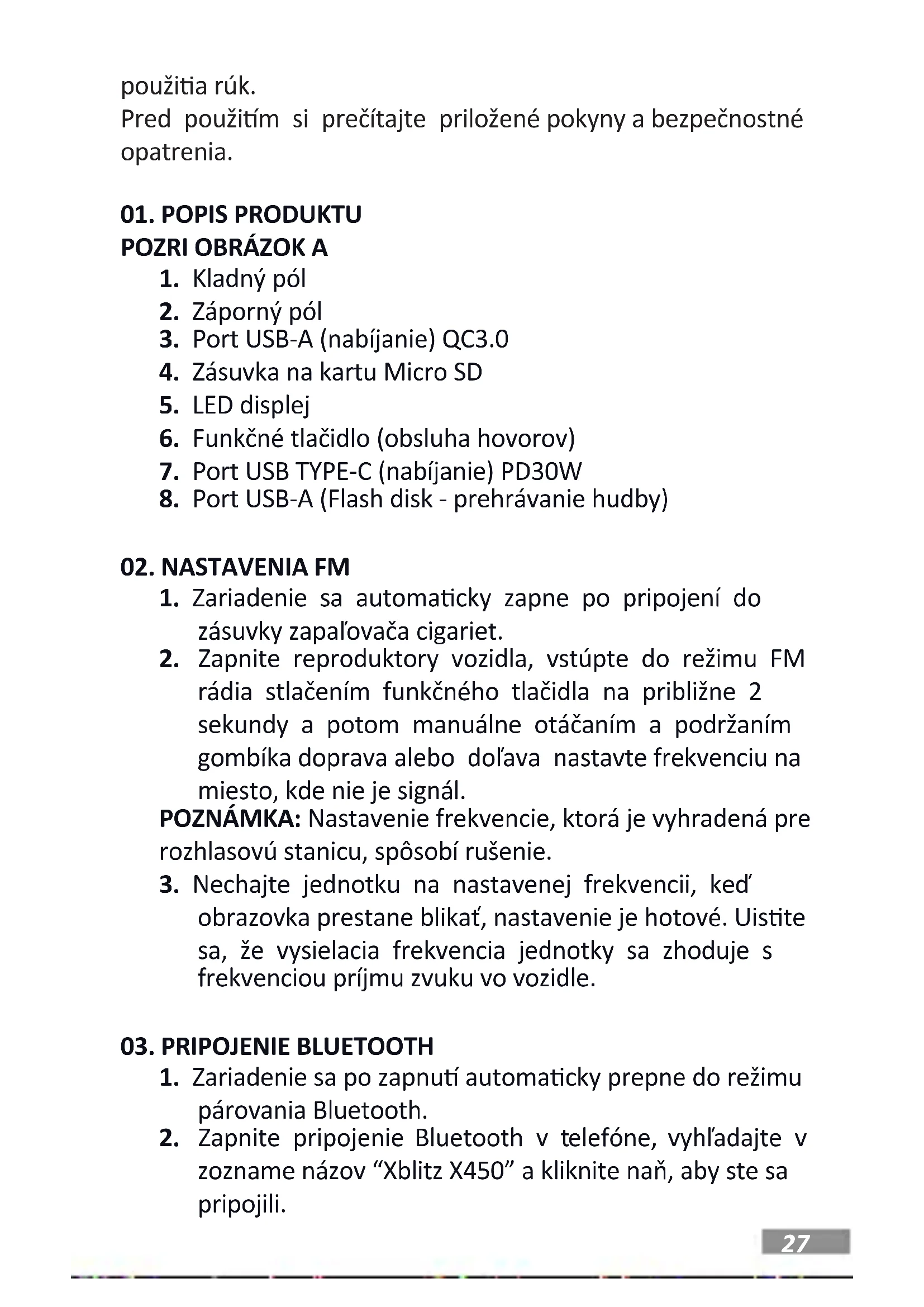 použitia rúk.
Pred použitím si prečítajte priložené pokyny a bezpečnostné opatrenia.

01. POPIS PRODUKTU
POZRI OBRÁZOK A

1. Kladný pól
2. Záporný pól
3. Port USB-A (nabíjanie) QC3.0
4. Zásuvka na kartu Micro SD
5. LED displej
6. Funkčné tlačidlo (obsluha hovorov)
7. Port USB TYPE-C (nabíjanie) PD30W
8. Port USB-A (Flash disk - prehrávanie hudby)

02. NASTAVENIA FM

1. Zariadenie sa automaticky zapne po pripojení do zásuvky zapaľovača cigariet.
2. Zapnite reproduktory vozidla, vstúpte do režimu FM rádia stlačením funkčného tlačidla na približne 2 sekundy a potom manuálne otáčaním a podržaním gombíka doprava alebo doľava nastavte frekvenciu na miesto, kde nie je signál.

POZNÁMKA: Nastavenie frekvencie, ktorá je vyhradená pre rozhlasovú stanicu, spôsobí rušenie.

3. Nechajte jednotku na nastavenej frekvencii, keď obrazovka prestane blikať, nastavenie je hotové. Uistite sa, že vysielacia frekvencia jednotky sa zhoduje s frekvenciou príjmu zvuku vo vozidle.

03. PRIPOJENIE BLUETOOTH

1. Zariadenie sa po zapnutí automaticky prepne do režimu párovania Bluetooth.
2. Zapnite pripojenie Bluetooth v telefóne, vyhľadajte v zozname názov “Xblitz X450” a kliknite naň, aby ste sa pripojili.

27